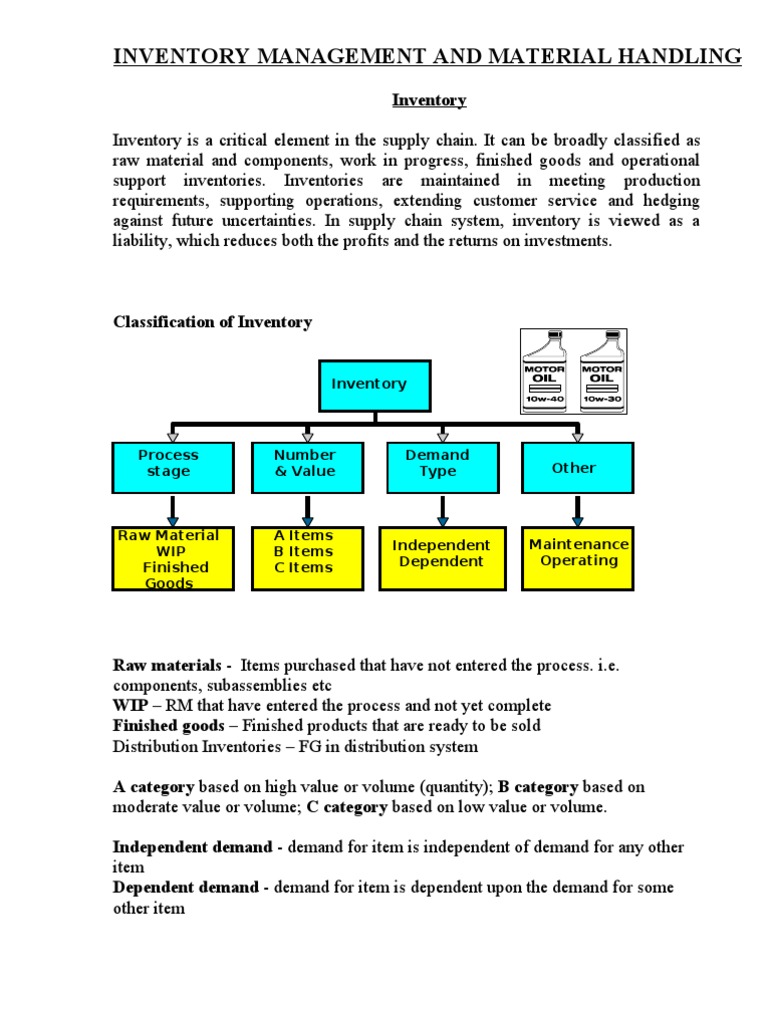 INVENTORY MANAGEMENT AND MATERIAL HANDLING

Inventory

Inventory is a critical element in the supply chain. It can be broadly classified as raw material and components, work in progress, finished goods and operational support inventories. Inventories are maintained in meeting production requirements, supporting operations, extending customer service and hedging against future uncertainties. In supply chain system, inventory is viewed as a liability, which reduces both the profits and the returns on investments.

Classification of Inventory

MOTOR OIL 10w-40
MOTOR OIL 10w-30

Inventory

Process stage
Number & Value
Demand Type
Other

Raw Material WIP Finished Goods
A Items B Items C Items
Independent Dependent
Maintenance Operating

Raw materials - Items purchased that have not entered the process. i.e. components, subassemblies etc
WIP – RM that have entered the process and not yet complete
Finished goods – Finished products that are ready to be sold
Distribution Inventories – FG in distribution system

A category based on high value or volume (quantity); B category based on moderate value or volume; C category based on low value or volume.

Independent demand - demand for item is independent of demand for any other item
Dependent demand - demand for item is dependent upon the demand for some other item